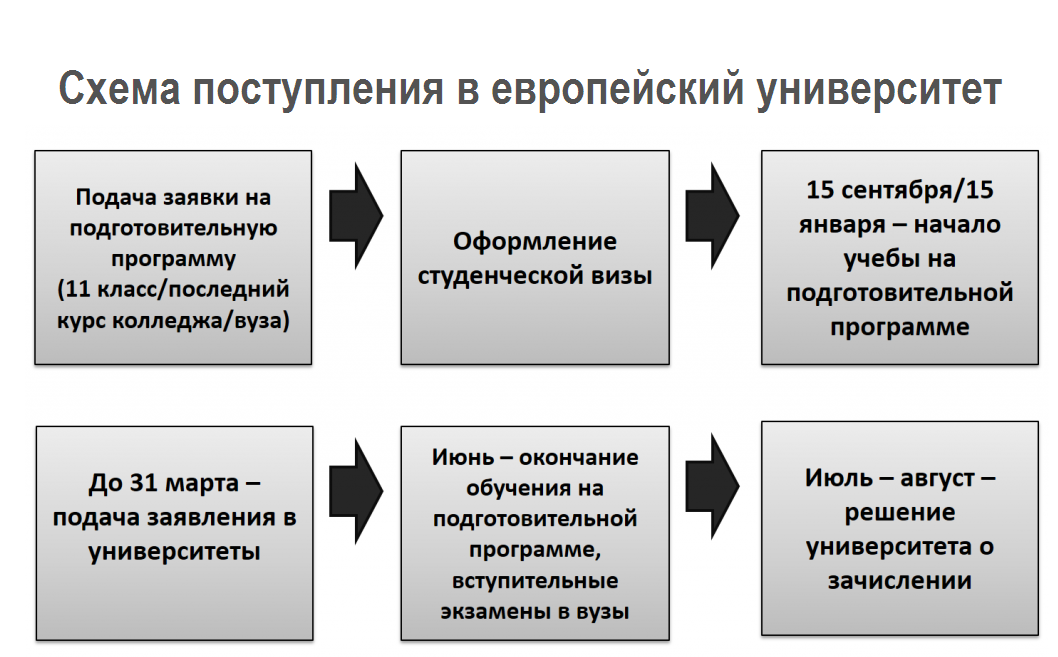 Схема поступления в европейский университет

Подача заявки на подготовительную программу (11 класс/последний курс колледжа/вуза)

Оформление студенческой визы

15 сентября/15 января – начало учебы на подготовительной программе

До 31 марта – подача заявления в университеты

Июнь – окончание обучения на подготовительной программе, вступительные экзамены в вузы

Июль – август – решение университета о зачислении